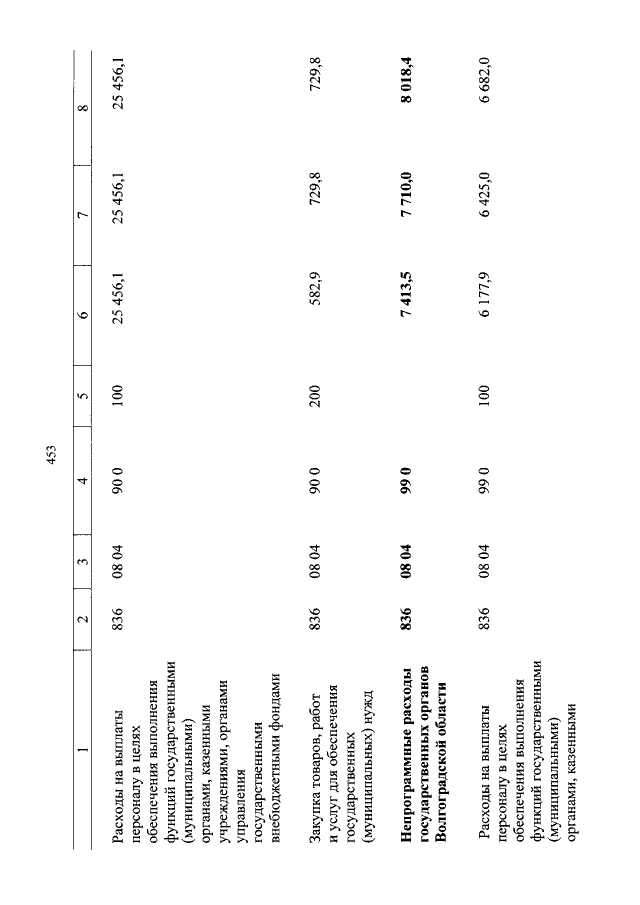 453

| 1 | 2 | 3 | 4 | 5 | 6 | 7 | 8 |
|---|---|---|---|---|---|---|---|
| Расходы на выплаты персоналу в целях обеспечения выполнения функций государственными (муниципальными) органами, казенными учреждениями, органами управления государственными внебюджетными фондами | 836 | 08 04 | 90 0 | 100 | 25 456,1 | 25 456,1 | 25 456,1 |
| Закупка товаров, работ и услуг для обеспечения государственных (муниципальных) нужд | 836 | 08 04 | 90 0 | 200 | 582,9 | 729,8 | 729,8 |
| Непрограммные расходы государственных органов Волгоградской области | 836 | 08 04 | 99 0 |  | 7 413,5 | 7 710,0 | 8 018,4 |
| Расходы на выплаты персоналу в целях обеспечения выполнения функций государственными (муниципальными) органами, казенными | 836 | 08 04 | 99 0 | 100 | 6 177,9 | 6 425,0 | 6 682,0 |